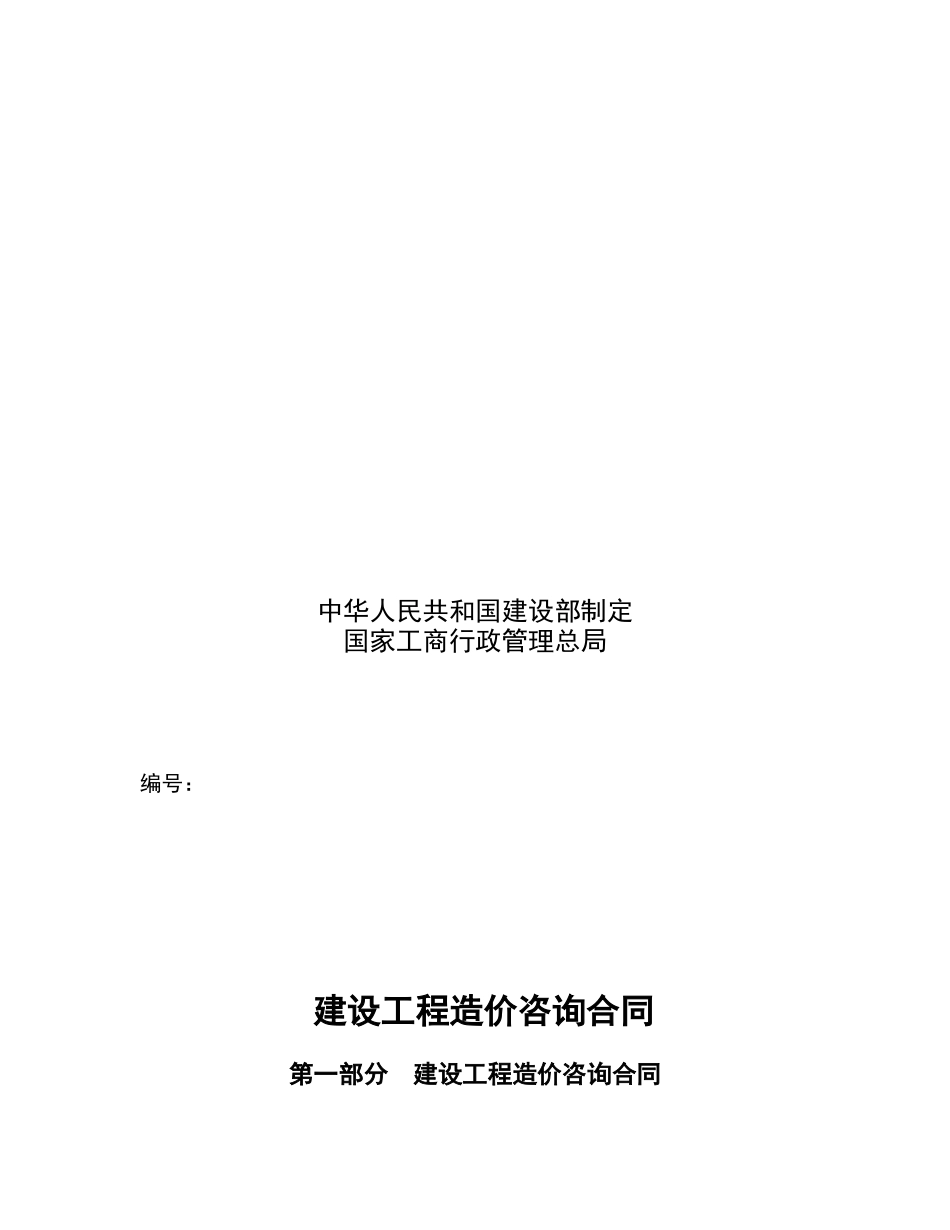 中华人民共和国建设部制定
国家工商行政管理总局

编号：

建设工程造价咨询合同

第一部分　建设工程造价咨询合同